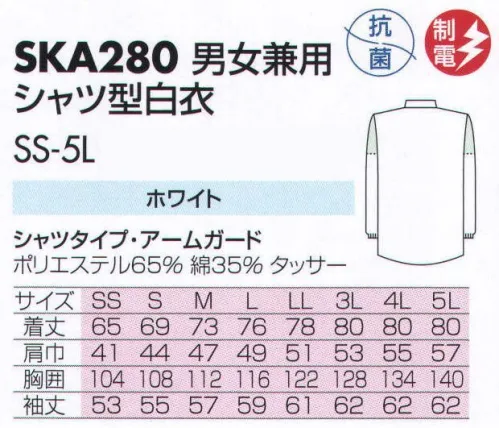 SKA280 男女兼用
シャツ型白衣

抗菌

制電

SS-5L

ホワイト

シャツタイプ・アームガード
ポリエステル65% 綿35% タッサー

| サイズ | SS | S | M | L | LL | 3L | 4L | 5L |
|---|---|---|---|---|---|---|---|---|
| 着丈 | 65 | 69 | 73 | 76 | 78 | 80 | 80 | 80 |
| 肩巾 | 41 | 44 | 47 | 49 | 51 | 53 | 55 | 57 |
| 胸囲 | 104 | 108 | 112 | 116 | 122 | 128 | 134 | 140 |
| 袖丈 | 53 | 55 | 57 | 59 | 61 | 62 | 62 | 62 |